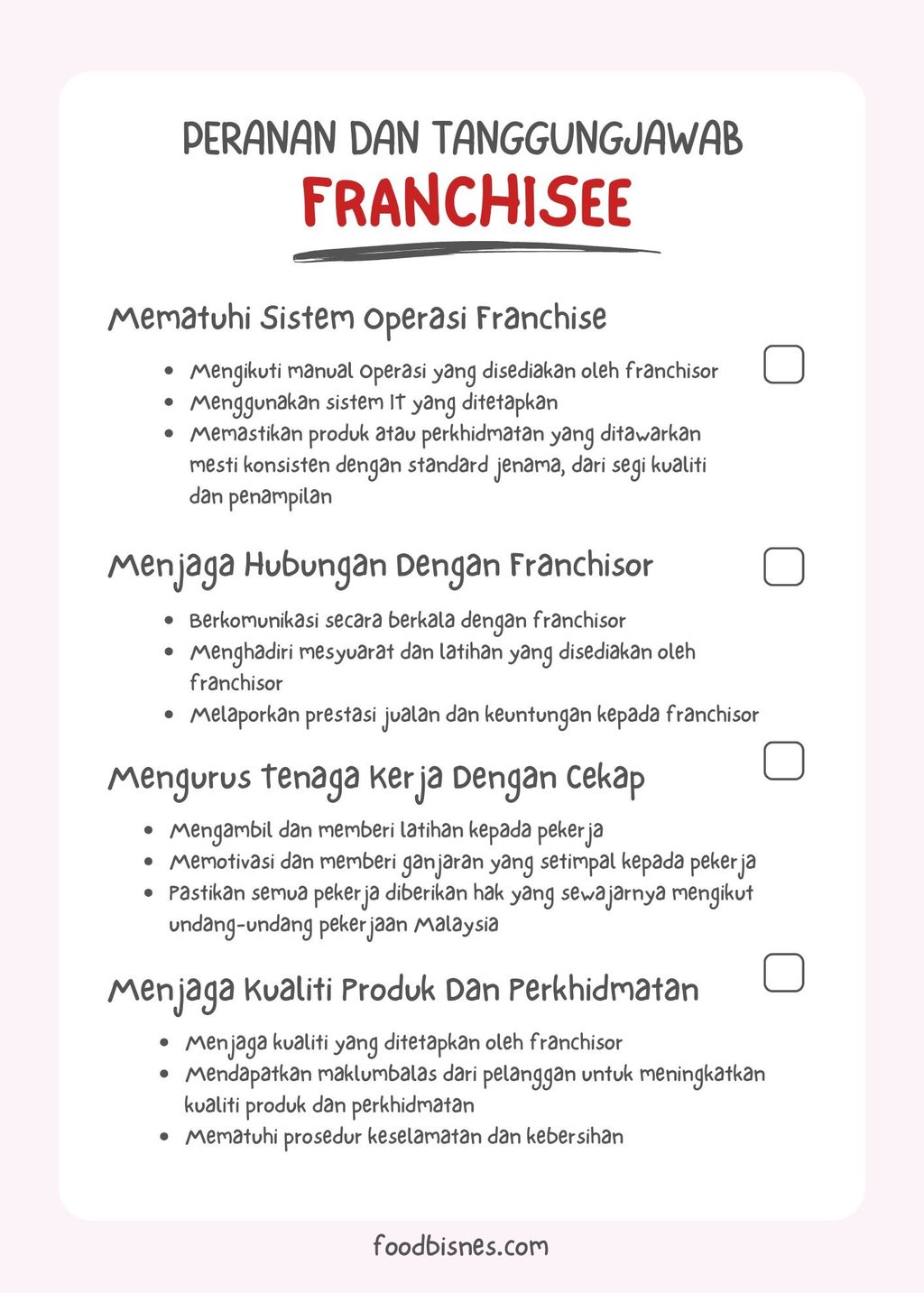 PERANAN DAN TANGGUNGJAWAB
FRANCHISEE

Mematuhi Sistem Operasi Franchise

- Mengikuti manual operasi yang disediakan oleh franchisor
- Menggunakan sistem IT yang ditetapkan
- Memastikan produk atau perkhidmatan yang ditawarkan mesti konsisten dengan standard jenama, dari segi kualiti dan penampilan

Menjaga Hubungan Dengan Franchisor

- Berkomunikasi secara berkala dengan franchisor
- Menghadiri mesyuarat dan latihan yang disediakan oleh franchisor
- Melaporkan prestasi jualan dan keuntungan kepada franchisor

Mengurus Tenaga Kerja Dengan Cekap

- Mengambil dan memberi latihan kepada pekerja
- Memotivasi dan memberi ganjaran yang setimpal kepada pekerja
- Pastikan semua pekerja diberikan hak yang sewajarnya mengikut undang-undang pekerjaan Malaysia

Menjaga Kualiti Produk Dan Perkhidmatan

- Menjaga kualiti yang ditetapkan oleh franchisor
- Mendapatkan maklumbalas dari pelanggan untuk meningkatkan kualiti produk dan perkhidmatan
- Mematuhi prosedur keselamatan dan kebersihan

foodbisnes.com